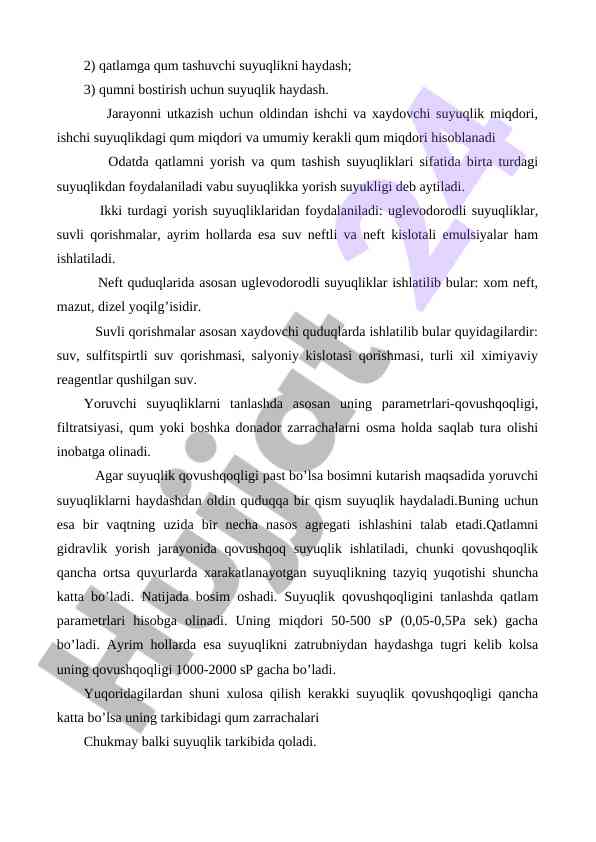 2) qatlamga qum tashuvchi suyuqlikni haydash;

3) qumni bostirish uchun suyuqlik haydash.

Jarayonni utkazish uchun oldindan ishchi va xaydovchi suyuqlik miqdori, ishchi suyuqlikdagi qum miqdori va umumiy kerakli qum miqdori hisoblanadi

Odatda qatlamni yorish va qum tashish suyuqliklari sifatida birta turdagi suyuqlikdan foydalaniladi vabu suyuqlikka yorish suyukligi deb aytiladi.

Ikki turdagi yorish suyuqliklaridan foydalaniladi: uglevodorodli suyuqliklar, suvli qorishmalar, ayrim hollarda esa suv neftli va neft kislotali emulsiyalar ham ishlatiladi.

Neft quduqlarida asosan uglevodorodli suyuqliklar ishlatilib bular: xom neft, mazut, dizel yoqilg’isidir.

Suvli qorishmalar asosan xaydovchi quduqlarda ishlatilib bular quyidagilardir: suv, sulfitspirtli suv qorishmasi, salyoniy kislotasi qorishmasi, turli xil ximiyaviy reagentlar qushilgan suv.

Yoruvchi suyuqliklarni tanlashda asosan uning parametrlari-qovushqoqligi, filtratsiyasi, qum yoki boshka donador zarrachalarni osma holda saqlab tura olishi inobatga olinadi.

Agar suyuqlik qovushqoqligi past bo’lsa bosimni kutarish maqsadida yoruvchi suyuqliklarni haydashdan oldin quduqqa bir qism suyuqlik haydaladi.Buning uchun esa bir vaqtning uzida bir necha nasos agregati ishlashini talab etadi.Qatlamni gidravlik yorish jarayonida qovushqoq suyuqlik ishlatiladi, chunki qovushqoqlik qancha ortsa quvurlarda xarakatlanayotgan suyuqlikning tazyiq yuqotishi shuncha katta bo’ladi. Natijada bosim oshadi. Suyuqlik qovushqoqligini tanlashda qatlam parametrlari hisobga olinadi. Uning miqdori 50-500 sP (0,05-0,5Pa sek) gacha bo’ladi. Ayrim hollarda esa suyuqlikni zatrubniydan haydashga tugri kelib kolsa uning qovushqoqligi 1000-2000 sP gacha bo’ladi.

Yuqoridagilardan shuni xulosa qilish kerakki suyuqlik qovushqoqligi qancha katta bo’lsa uning tarkibidagi qum zarrachalari

Chukmay balki suyuqlik tarkibida qoladi.

Hujjat 24